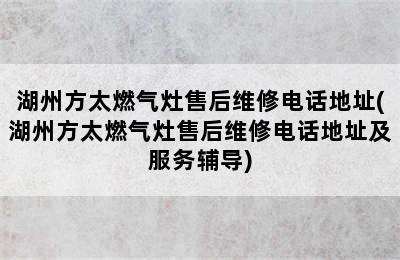 湖州方太燃气灶售后维修电话地址(湖州方太燃气灶售后维修电话地址及服务辅导)